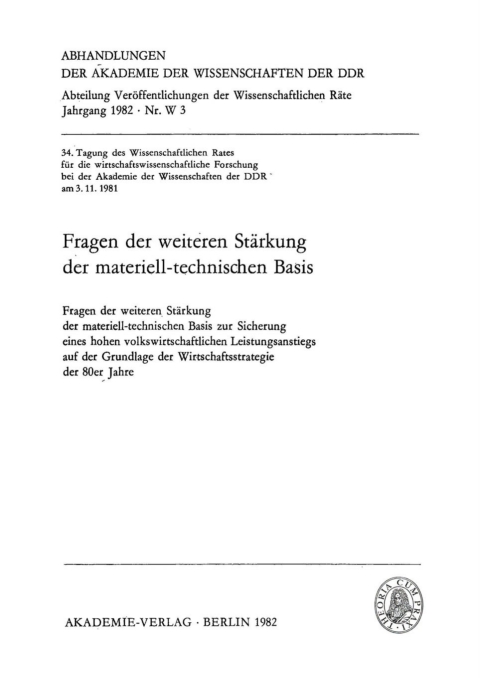 ABHANDLUNGEN
DER AKADEMIE DER WISSENSCHAFTEN DER DDR
Abteilung Veröffentlichungen der Wissenschaftlichen Räte
Jahrgang 1982 · Nr. W 3

34. Tagung des Wissenschaftlichen Rates
für die wirtschaftswissenschaftliche Forschung
bei der Akademie der Wissenschaften der DDR
am 3. 11. 1981

Fragen der weiteren Stärkung
der materiell-technischen Basis

Fragen der weiteren Stärkung
der materiell-technischen Basis zur Sicherung
eines hohen volkswirtschaftlichen Leistungsanstiegs
auf der Grundlage der Wirtschaftsstrategie
der 80er Jahre

THEORIA CUM PRAXI

AKADEMIE-VERLAG · BERLIN 1982